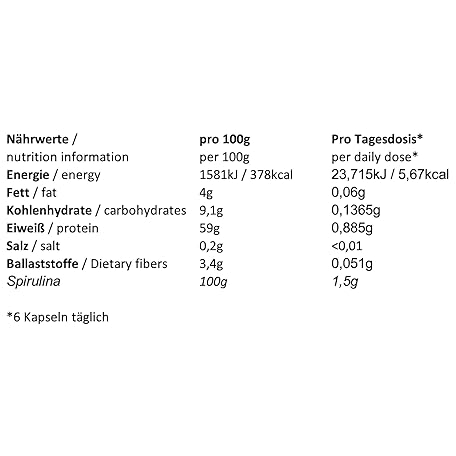 | Nährwerte / nutrition information | pro 100g per 100g | Pro Tagesdosis* per daily dose* |
|---|---|---|
| Energie / energy | 1581kJ / 378kcal | 23,715kJ / 5,67kcal |
| Fett / fat | 4g | 0,06g |
| Kohlenhydrate / carbohydrates | 9,1g | 0,1365g |
| Eiweiß / protein | 59g | 0,885g |
| Salz / salt | 0,2g | <0,01 |
| Ballaststoffe / Dietary fibers | 3,4g | 0,051g |
| Spirulina | 100g | 1,5g |

*6 Kapseln täglich